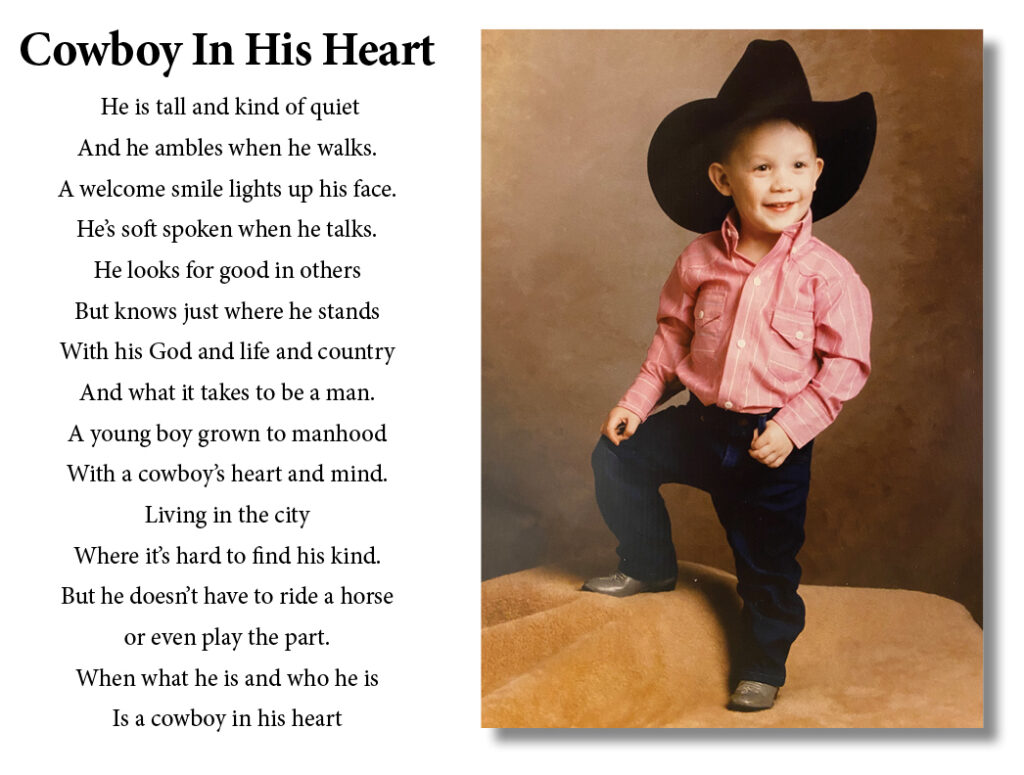 Cowboy In His Heart

He is tall and kind of quiet
And he ambles when he walks.
A welcome smile lights up his face.
He's soft spoken when he talks.
He looks for good in others
But knows just where he stands
With his God and life and country
And what it takes to be a man.
A young boy grown to manhood
With a cowboy's heart and mind.
Living in the city
Where it's hard to find his kind.
But he doesn't have to ride a horse
or even play the part.
When what he is and who he is
Is a cowboy in his heart